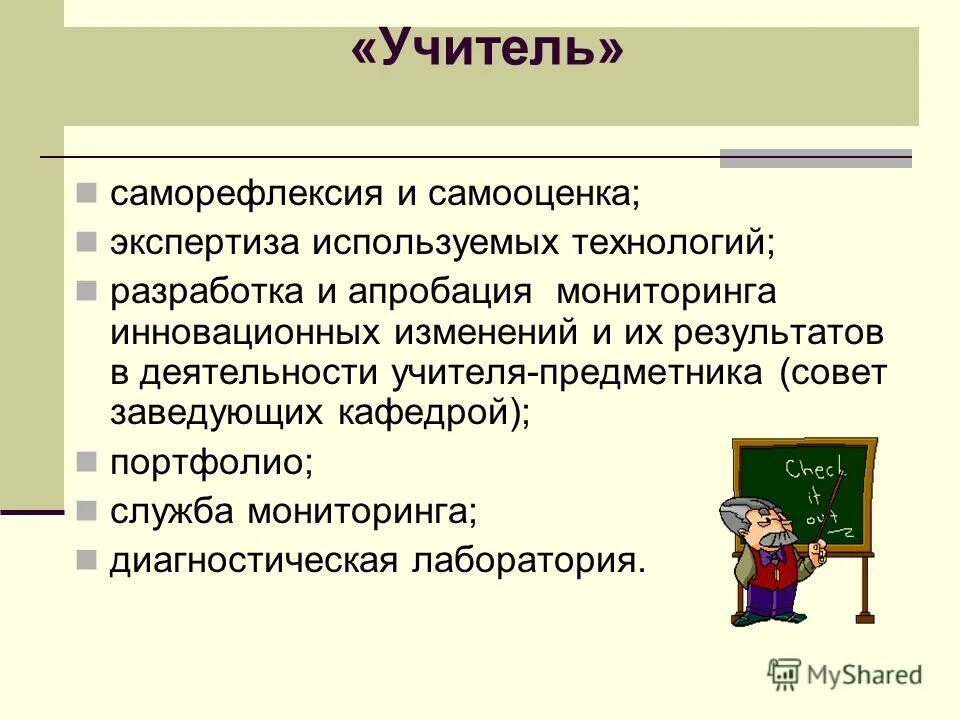 «Учитель»

саморефлексия и самооценка;

экспертиза используемых технологий;

разработка и апробация мониторинга инновационных изменений и их результатов в деятельности учителя-предметника (совет заведующих кафедрой);

портфолио;

служба мониторинга;

диагностическая лаборатория.

Check it out

MyShared